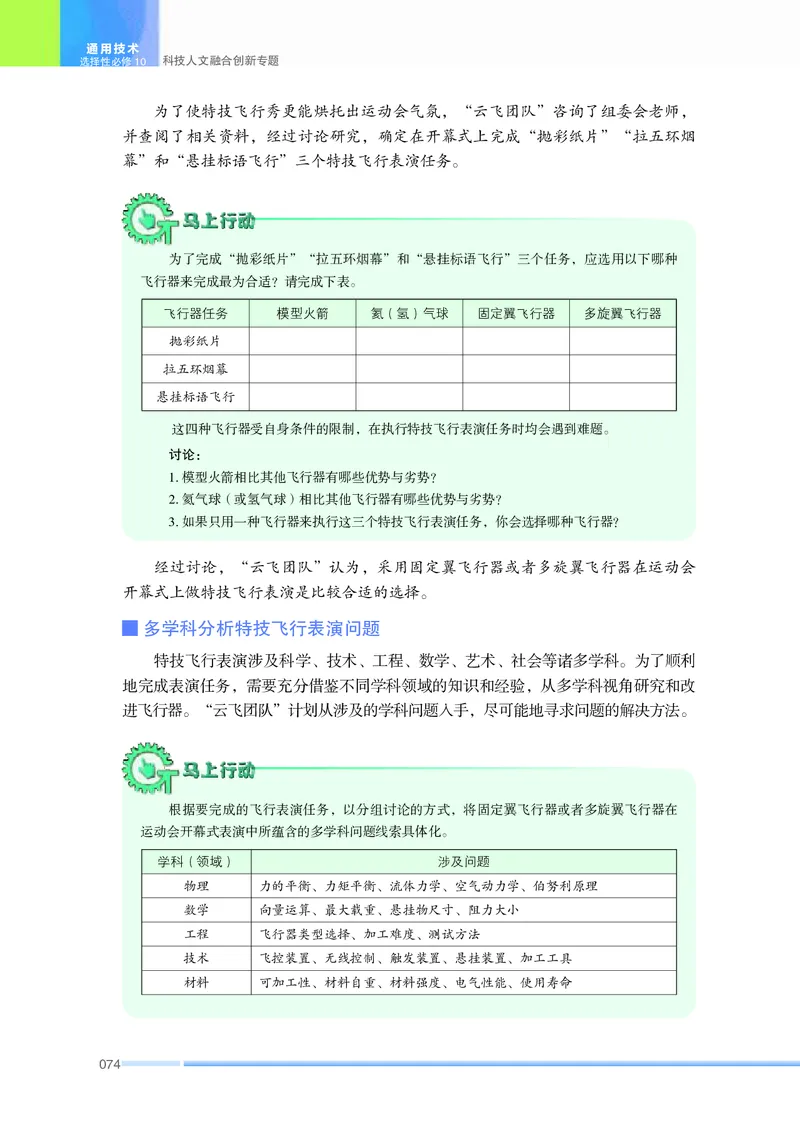 通用技术
选择性必修10 科技人文融合创新专题

为了使特技飞行秀更能烘托出运动会气氛，“云飞团队”咨询了组委会老师，并查阅了相关资料，经过讨论研究，确定在开幕式上完成“抛彩纸片”“拉五环烟幕”和“悬挂标语飞行”三个特技飞行表演任务。

马上行动

为了完成“抛彩纸片”“拉五环烟幕”和“悬挂标语飞行”三个任务，应选用以下哪种飞行器来完成最为合适？请完成下表。

| 飞行器任务 | 模型火箭 | 氦（氢）气球 | 固定翼飞行器 | 多旋翼飞行器 |
|---|---|---|---|---|
| 抛彩纸片 | | | | |
| 拉五环烟幕 | | | | |
| 悬挂标语飞行 | | | | |

这四种飞行器受自身条件的限制，在执行特技飞行表演任务时均会遇到难题。

讨论：

1. 模型火箭相比其他飞行器有哪些优势与劣势？
2. 氦气球（或氢气球）相比其他飞行器有哪些优势与劣势？
3. 如果只用一种飞行器来执行这三个特技飞行表演任务，你会选择哪种飞行器？

经过讨论，“云飞团队”认为，采用固定翼飞行器或者多旋翼飞行器在运动会开幕式上做特技飞行表演是比较合适的选择。

多学科分析特技飞行表演问题

特技飞行表演涉及科学、技术、工程、数学、艺术、社会等诸多学科。为了顺利地完成表演任务，需要充分借鉴不同学科领域的知识和经验，从多学科视角研究和改进飞行器。“云飞团队”计划从涉及的学科问题入手，尽可能地寻求问题的解决方法。

马上行动

根据要完成的飞行表演任务，以分组讨论的方式，将固定翼飞行器或者多旋翼飞行器在运动会开幕式表演中所蕴含的多学科问题线索具体化。

| 学科（领域） | 涉及问题 |
|---|---|
| 物理 | 力的平衡、力矩平衡、流体力学、空气动力学、伯努利原理 |
| 数学 | 向量运算、最大载重、悬挂物尺寸、阻力大小 |
| 工程 | 飞行器类型选择、加工难度、测试方法 |
| 技术 | 飞控装置、无线控制、触发装置、悬挂装置、加工工具 |
| 材料 | 可加工性、材料自重、材料强度、电气性能、使用寿命 |

074